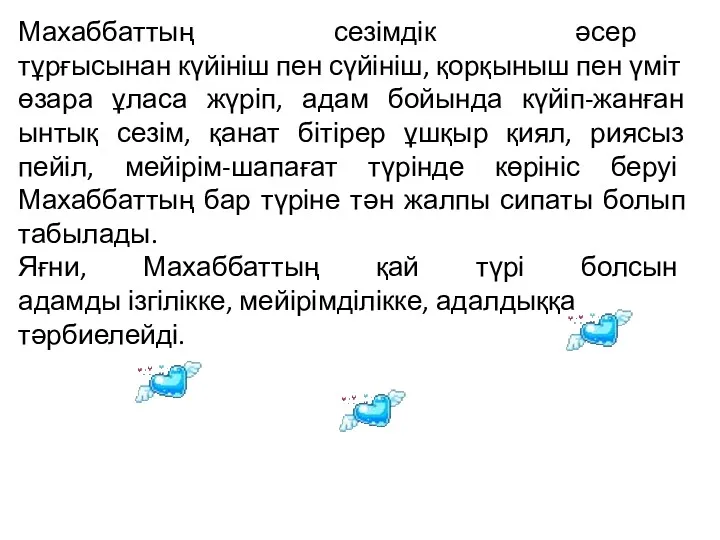 Махаббаттың сезімдік әсер тұрғысынан күйініш пен сүйініш, қорқыныш пен үміт өзара ұласа жүріп, адам бойында күйіп-жанған ынтық сезім, қанат бітірер ұшқыр қиял, риясыз пейіл, мейірім-шапағат түрінде көрініс беруі Махаббаттың бар түріне тән жалпы сипаты болып табылады.
Яғни, Махаббаттың қай түрі болсын адамды ізгілікке, мейірімділікке, адалдыққа тәрбиелейді.